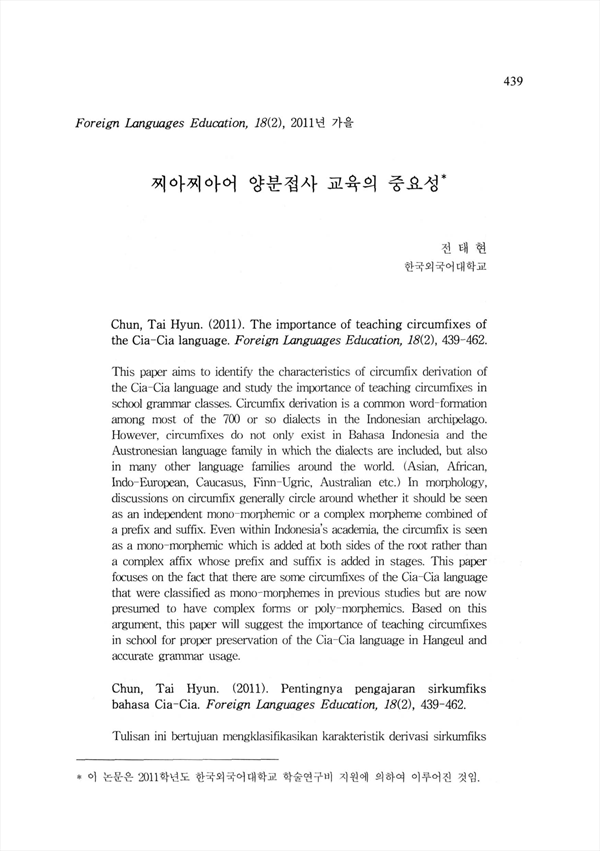 439

Foreign Languages Education, 18(2), 2011년 가을

찌아찌아어 양분접사 교육의 중요성*

전 태 현
한국외국어대학교

Chun, Tai Hyun. (2011). The importance of teaching circumfixes of the Cia-Cia language. Foreign Languages Education, 18(2), 439-462.

This paper aims to identify the characteristics of circumfix derivation of the Cia-Cia language and study the importance of teaching circumfixes in school grammar classes. Circumfix derivation is a common word-formation among most of the 700 or so dialects in the Indonesian archipelago. However, circumfixes do not only exist in Bahasa Indonesia and the Austronesian language family in which the dialects are included, but also in many other language families around the world. (Asian, African, Indo-European, Caucasus, Finn-Ugric, Australian etc.) In morphology, discussions on circumfix generally circle around whether it should be seen as an independent mono-morphemic or a complex morpheme combined of a prefix and suffix. Even within Indonesia's academia, the circumfix is seen as a mono-morphemic which is added at both sides of the root rather than a complex affix whose prefix and suffix is added in stages. This paper focuses on the fact that there are some circumfixes of the Cia-Cia language that were classified as mono-morphemes in previous studies but are now presumed to have complex forms or poly-morphemics. Based on this argument, this paper will suggest the importance of teaching circumfixes in school for proper preservation of the Cia-Cia language in Hangeul and accurate grammar usage.

Chun, Tai Hyun. (2011). Pentingnya pengajaran sirkumfiks bahasa Cia-Cia. Foreign Languages Education, 18(2), 439-462.

Tulisan ini bertujuan mengklasifikasikan karakteristik derivasi sirkumfiks

* 이 논문은 2011학년도 한국외국어대학교 학술연구비 지원에 의하여 이루어진 것임.